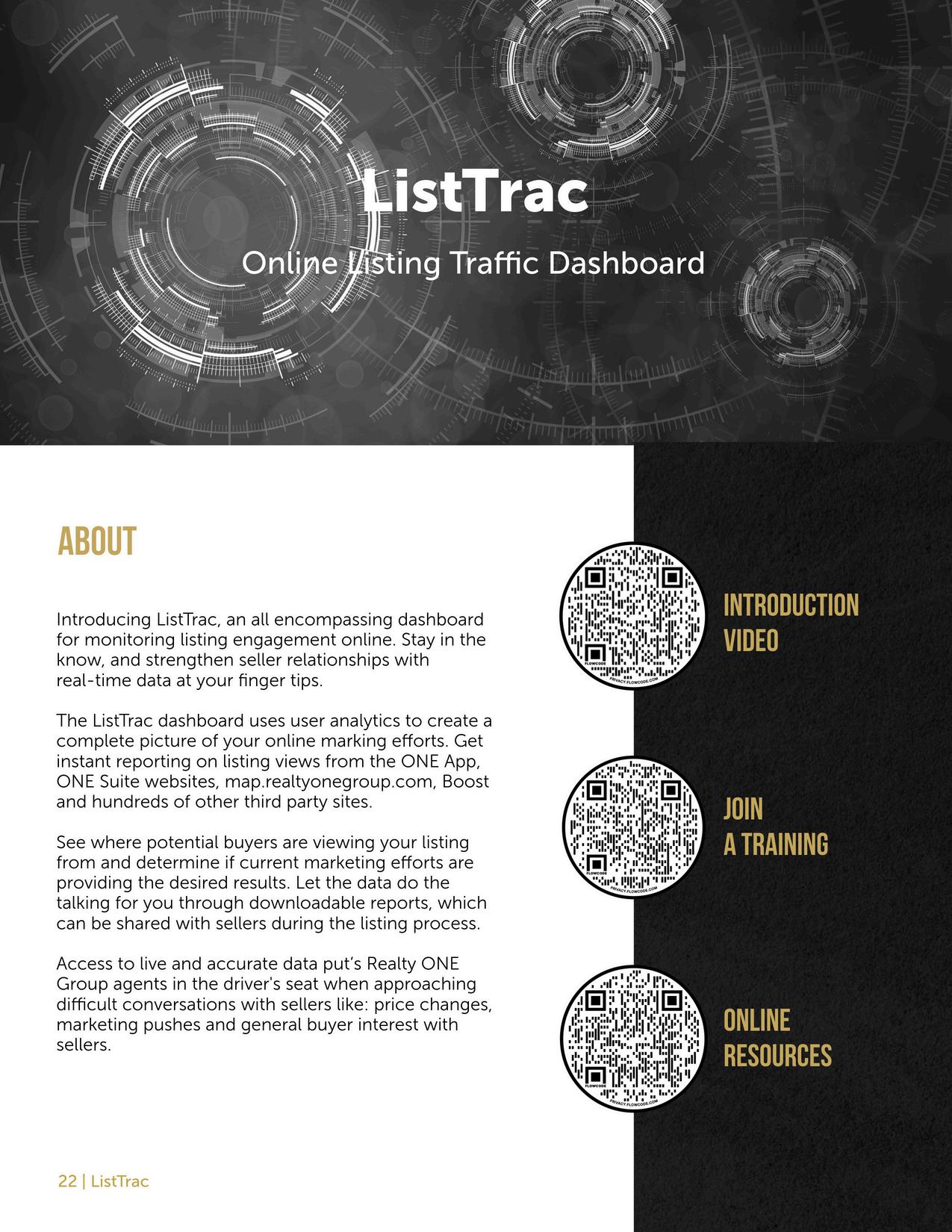 ListTrac

Online Listing Traffic Dashboard

ABOUT

Introducing ListTrac, an all encompassing dashboard for monitoring listing engagement online. Stay in the know, and strengthen seller relationships with real-time data at your finger tips.

The ListTrac dashboard uses user analytics to create a complete picture of your online marking efforts. Get instant reporting on listing views from the ONE App, ONE Suite websites, map.realtyonegroup.com, Boost and hundreds of other third party sites.

See where potential buyers are viewing your listing from and determine if current marketing efforts are providing the desired results. Let the data do the talking for you through downloadable reports, which can be shared with sellers during the listing process.

Access to live and accurate data put's Realty ONE Group agents in the driver's seat when approaching difficult conversations with sellers like: price changes, marketing pushes and general buyer interest with sellers.

FLOWCODE
PRIVACY.FLOWCODE.COM

INTRODUCTION VIDEO

FLOWCODE
PRIVACY.FLOWCODE.COM

JOIN A TRAINING

FLOWCODE
PRIVACY.FLOWCODE.COM

ONLINE RESOURCES

22 | ListTrac